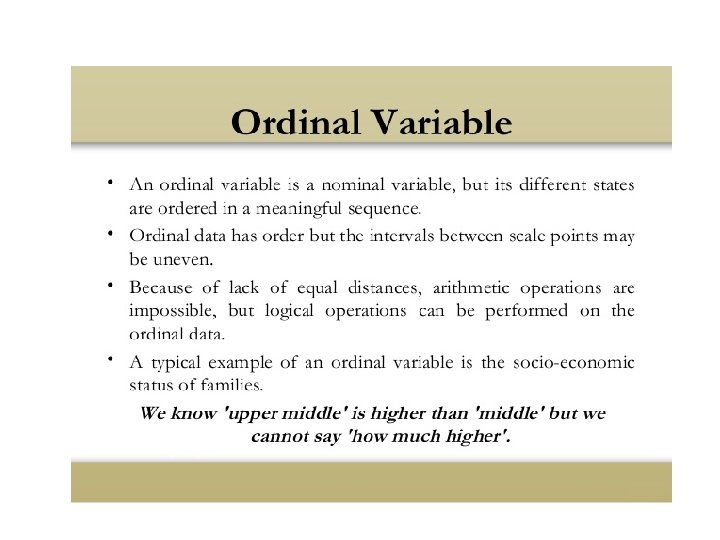 Ordinal Variable

• An ordinal variable is a nominal variable, but its different states are ordered in a meaningful sequence.

• Ordinal data has order but the intervals between scale points may be uneven.

• Because of lack of equal distances, arithmetic operations are impossible, but logical operations can be performed on the ordinal data.

• A typical example of an ordinal variable is the socio-economic status of families.

We know 'upper middle' is higher than 'middle' but we cannot say 'how much higher'.